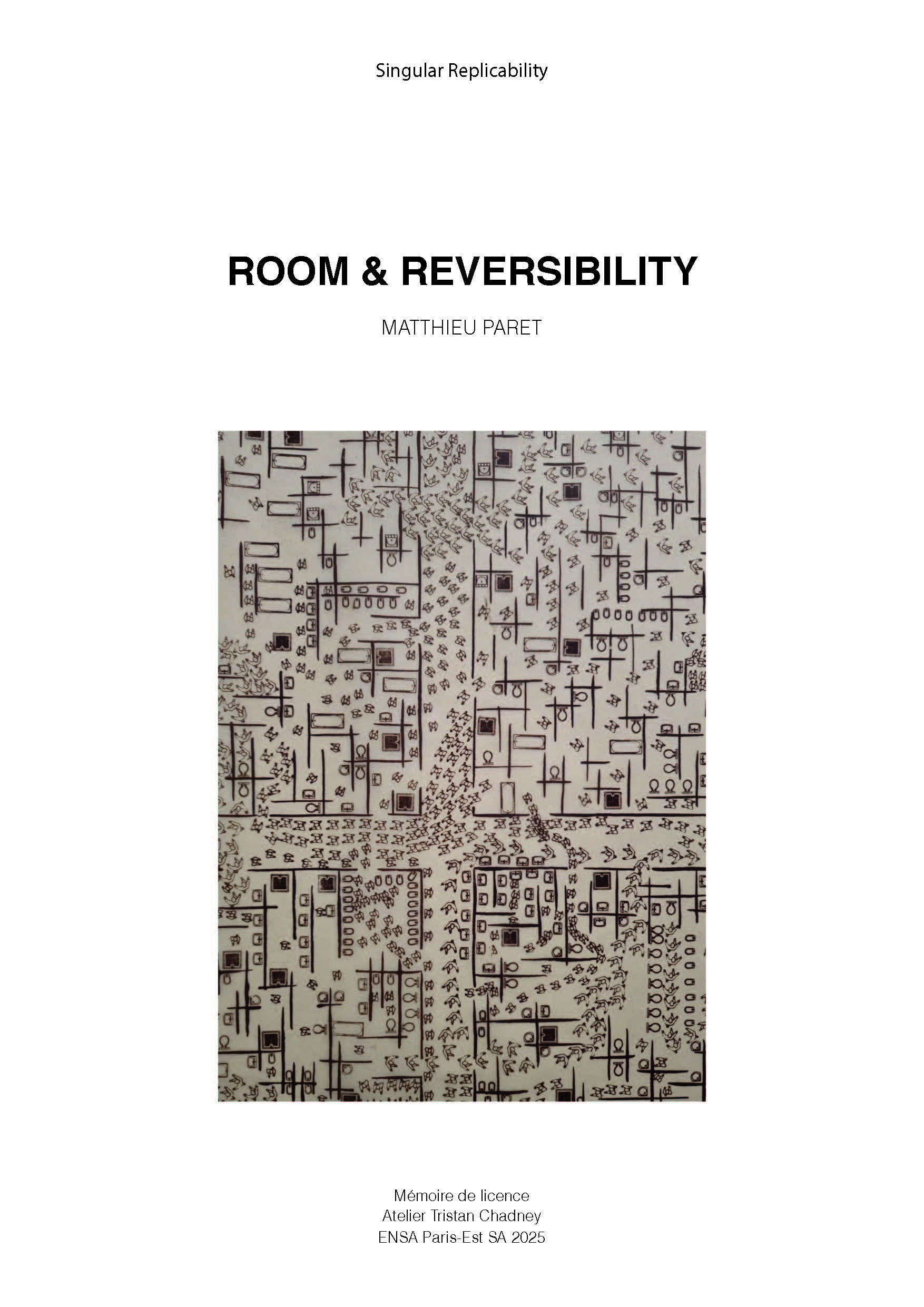 Singular Replicability

ROOM & REVERSIBILITY

MATTHIEU PARET

Mémoire de licence
Atelier Tristan Chadney
ENSA Paris-Est SA 2025